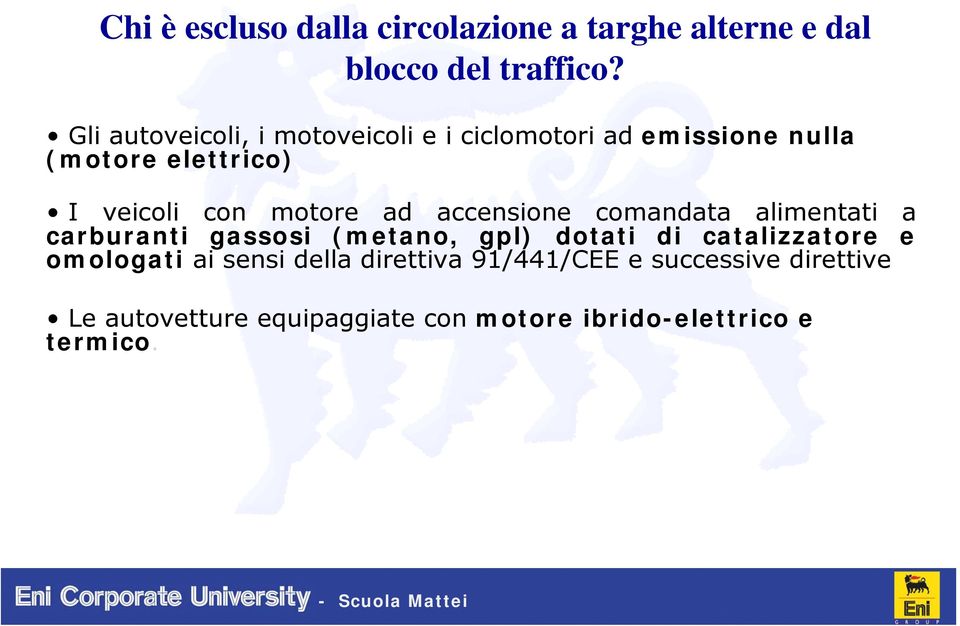 Chi è escluso dalla circolazione a targhe alterne e dal blocco del traffico?

• Gli autoveicoli, i motoveicoli e i ciclomotori ad emissione nulla (motore elettrico)

• I veicoli con motore ad accensione comandata alimentati a carburanti gassosi (metano, gpl) dotati di catalizzatore e omologati ai sensi della direttiva 91/441/CEE e successive direttive

• Le autovetture equipaggiate con motore ibrido-elettrico e termico.

Eni Corporate University - Scuola Mattei

Eni
GROUP